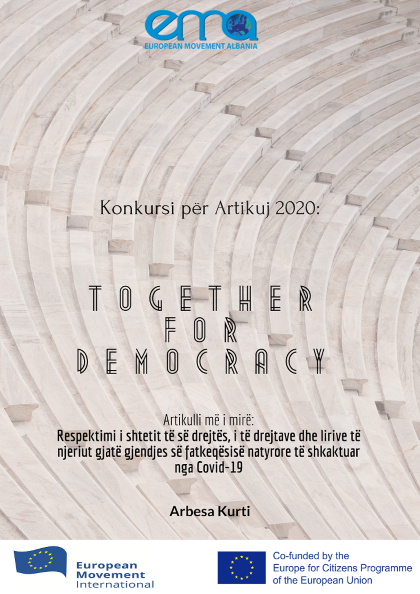 ema
EUROPEAN MOVEMENT ALBANIA

Konkursi për Artikuj 2020:

TOGETHER
FOR
DEMOCRACY

Artikulli më i mirë:
Respektimi i shtetit të së drejtës, i të drejtave dhe lirive të njeriut gjatë gjendjes së fatkeqësisë natyrore të shkaktuar nga Covid-19

Arbesa Kurti

European Movement International

Co-funded by the Europe for Citizens Programme of the European Union